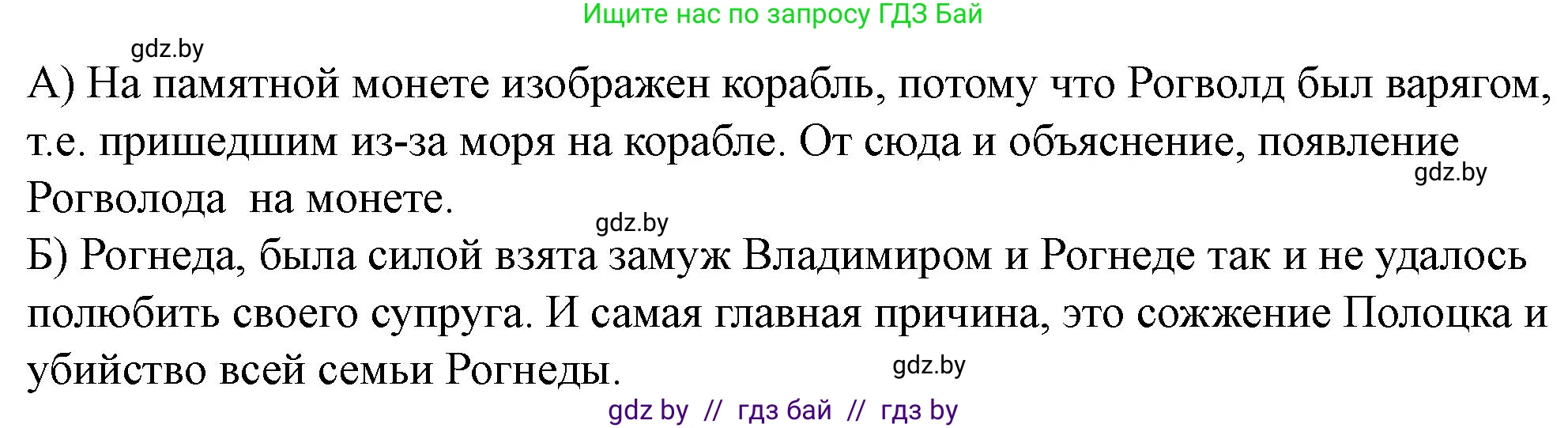 Ищите нас по запросу ГДЗ Бай

gdz.by

А) На памятной монете изображен корабль, потому что Рогволд был варягом, т.е. пришедшим из-за моря на корабле. От сюда и объяснение, появление Рогволода на монете.

gdz.by

gdz.by

Б) Рогнеда, была силой взята замуж Владимиром и Рогнеде так и не удалось полюбить своего супруга. И самая главная причина, это сожжение Полоцка и убийство всей семьи Рогнеды.

gdz.by

gdz by // гдз бай // гдз by